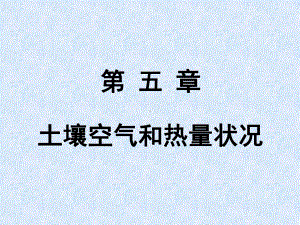 第 五 章

土壤空气和热量状况